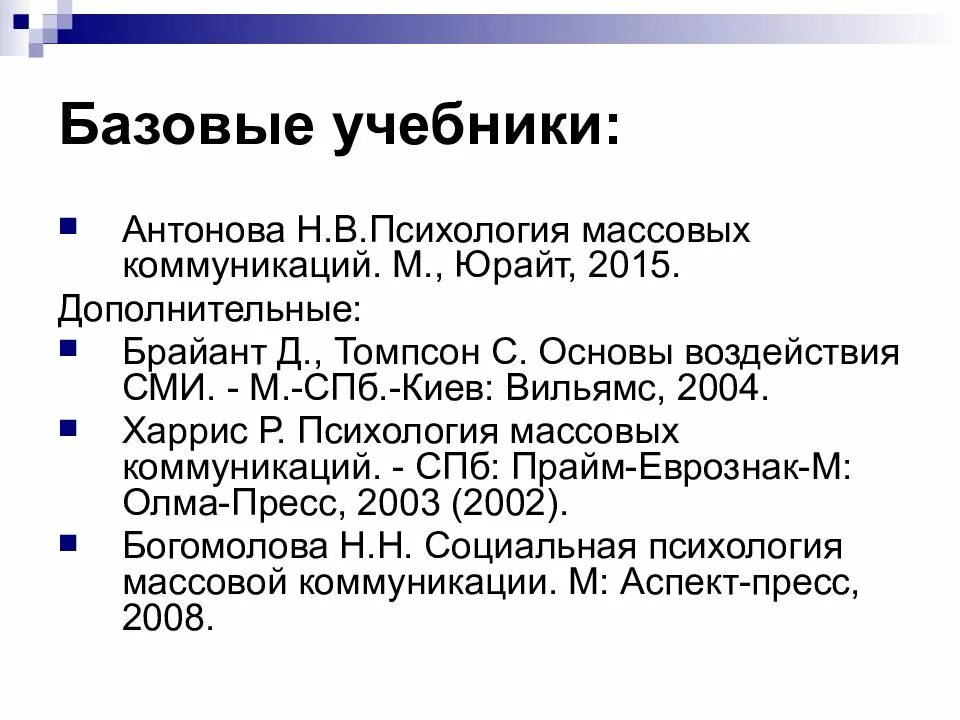 Базовые учебники:

Антонова Н.В.Психология массовых коммуникаций. М., Юрайт, 2015.

Дополнительные:

Брайант Д., Томпсон С. Основы воздействия СМИ. - М.-СПб.-Киев: Вильямс, 2004.

Харрис Р. Психология массовых коммуникаций. - СПб: Прайм-Еврознак-М: Олма-Пресс, 2003 (2002).

Богомолова Н.Н. Социальная психология массовой коммуникации. М: Аспект-пресс, 2008.